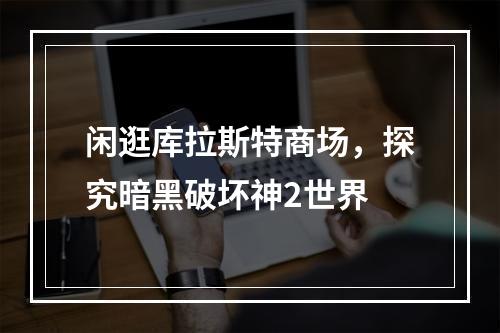 闲逛库拉斯特商场，探究暗黑破坏神2世界